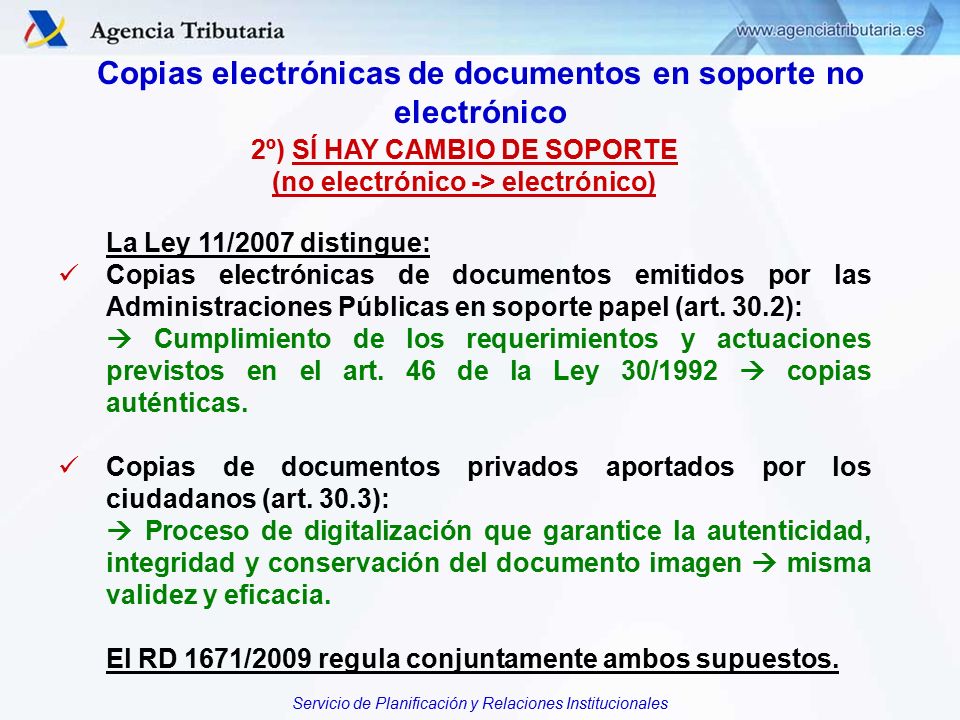 Agencia Tributaria

www.agenciatributaria.es

Copias electrónicas de documentos en soporte no electrónico

2º) SÍ HAY CAMBIO DE SOPORTE
(no electrónico -> electrónico)

La Ley 11/2007 distingue:

✓ Copias electrónicas de documentos emitidos por las Administraciones Públicas en soporte papel (art. 30.2):
→ Cumplimiento de los requerimientos y actuaciones previstos en el art. 46 de la Ley 30/1992 → copias auténticas.

✓ Copias de documentos privados aportados por los ciudadanos (art. 30.3):
→ Proceso de digitalización que garantice la autenticidad, integridad y conservación del documento imagen → misma validez y eficacia.

El RD 1671/2009 regula conjuntamente ambos supuestos.

Servicio de Planificación y Relaciones Institucionales